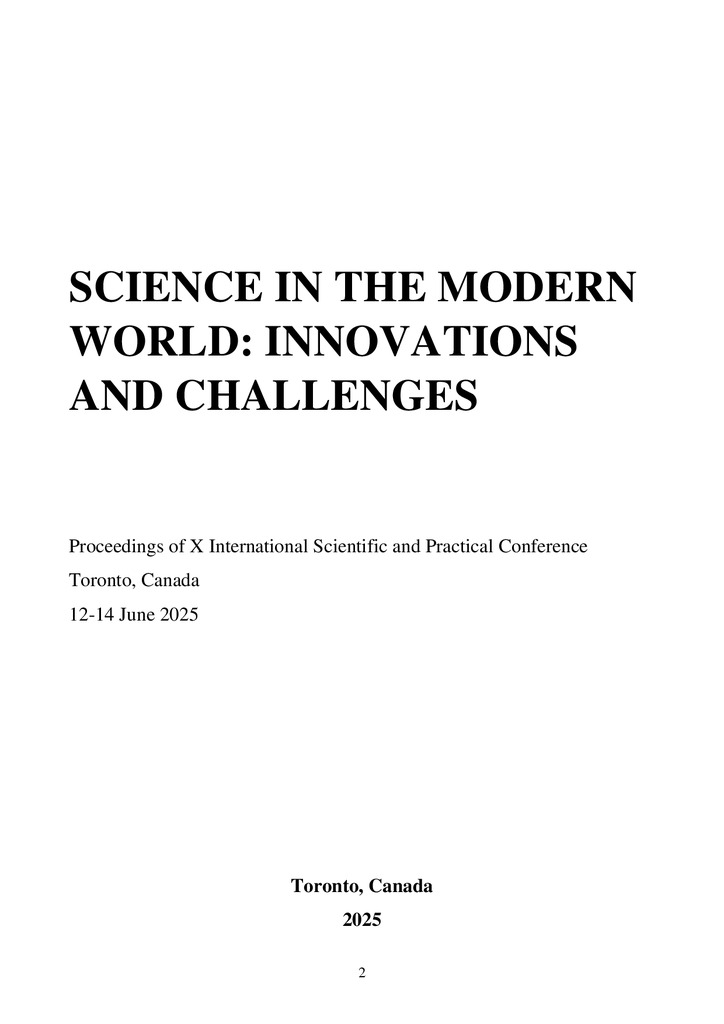 SCIENCE IN THE MODERN WORLD: INNOVATIONS AND CHALLENGES

Proceedings of X International Scientific and Practical Conference
Toronto, Canada
12-14 June 2025

Toronto, Canada
2025

2